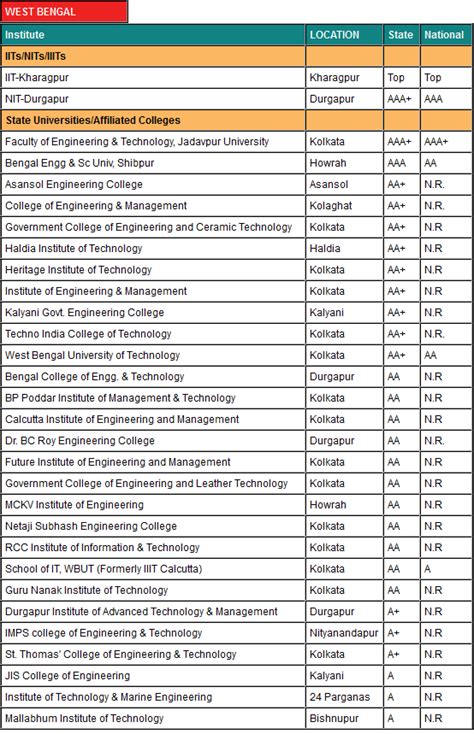 WEST BENGAL

| Institute | LOCATION | State | National |
|---|---|---|---|
| IITs/NITs/IIITs | | | |
| IIT-Kharagpur | Kharagpur | Top | Top |
| NIT-Durgapur | Durgapur | AAA+ | AAA |
| State Universities/Affiliated Colleges | | | |
| Faculty of Engineering & Technology, Jadavpur University | Kolkata | AAA+ | AAA+ |
| Bengal Engg & Sc Univ, Shibpur | Howrah | AAA | AA |
| Asansol Engineering College | Asansol | AA+ | N.R. |
| College of Engineering & Management | Kolaghat | AA+ | N.R. |
| Government College of Engineering and Ceramic Technology | Kolkata | AA+ | N.R |
| Haldia Institute of Technology | Haldia | AA+ | N.R |
| Heritage Institute of Technology | Kolkata | AA+ | N.R |
| Institute of Engineering & Management | Kolkata | AA+ | N.R |
| Kalyani Govt. Engineering College | Kalyani | AA+ | N.R |
| Techno India College of Technology | Kolkata | AA+ | N.R. |
| West Bengal University of Technology | Kolkata | AA+ | AA |
| Bengal College of Engg. & Technology | Durgapur | AA | N.R |
| BP Poddar Institute of Management & Technology | Kolkata | AA | N.R |
| Calcutta Institute of Engineering and Management | Kolkata | AA | N.R |
| Dr. BC Roy Engineering College | Durgapur | AA | N.R. |
| Future Institute of Engineering and Management | Kolkata | AA | N.R |
| Government College of Engineering and Leather Technology | Kolkata | AA | N.R |
| MCKV Institute of Engineering | Howrah | AA | N.R |
| Netaji Subhash Engineering College | Kolkata | AA | N.R |
| RCC Institute of Information & Technology | Kolkata | AA | N.R |
| School of IT, WBUT (Formerly IIIT Calcutta) | Kolkata | AA | A |
| Guru Nanak Institute of Technology | Kolkata | AA | N.R |
| Durgapur Institute of Advanced Technology & Management | Durgapur | A+ | N.R |
| IMPS college of Engineering & Technology | Nityanandapur | A+ | N.R |
| St. Thomas' College of Engineering & Technology | Kolkata | A+ | N.R |
| JIS College of Engineering | Kalyani | A | N.R |
| Institute of Technology & Marine Engineering | 24 Parganas | A | N.R |
| Mallabhum Institute of Technology | Bishnupur | A | N.R |